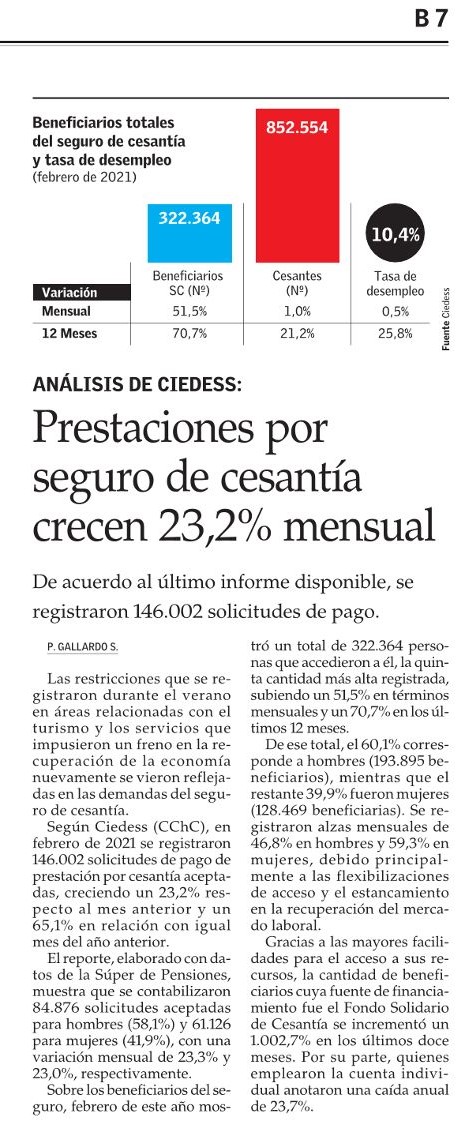 B 7

Beneficiarios totales del seguro de cesantía y tasa de desempleo
(febrero de 2021)

322.364

852.554

10,4%

| Variación | Beneficiarios SC (Nº) | Cesantes (Nº) | Tasa de desempleo |
|---|---|---|---|
| Mensual | 51,5% | 1,0% | 0,5% |
| 12 Meses | 70,7% | 21,2% | 25,8% |

Fuente Ciedess

ANÁLISIS DE CIEDESS:

Prestaciones por seguro de cesantía crecen 23,2% mensual

De acuerdo al último informe disponible, se registraron 146.002 solicitudes de pago.

P. GALLARDO S.

Las restricciones que se registraron durante el verano en áreas relacionadas con el turismo y los servicios que impusieron un freno en la recuperación de la economía nuevamente se vieron reflejadas en las demandas del seguro de cesantía.

Según Ciedess (CChC), en febrero de 2021 se registraron 146.002 solicitudes de pago de prestación por cesantía aceptadas, creciendo un 23,2% respecto al mes anterior y un 65,1% en relación con igual mes del año anterior.

El reporte, elaborado con datos de la Súper de Pensiones, muestra que se contabilizaron 84.876 solicitudes aceptadas para hombres (58,1%) y 61.126 para mujeres (41,9%), con una variación mensual de 23,3% y 23,0%, respectivamente.

Sobre los beneficiarios del seguro, febrero de este año mostró un total de 322.364 personas que accedieron a él, la quinta cantidad más alta registrada, subiendo un 51,5% en términos mensuales y un 70,7% en los últimos 12 meses.

De ese total, el 60,1% corresponde a hombres (193.895 beneficiarios), mientras que el restante 39,9% fueron mujeres (128.469 beneficiarias). Se registraron alzas mensuales de 46,8% en hombres y 59,3% en mujeres, debido principalmente a las flexibilizaciones de acceso y el estancamiento en la recuperación del mercado laboral.

Gracias a las mayores facilidades para el acceso a sus recursos, la cantidad de beneficiarios cuya fuente de financiamiento fue el Fondo Solidario de Cesantía se incrementó un 1.002,7% en los últimos doce meses. Por su parte, quienes emplearon la cuenta individual anotaron una caída anual de 23,7%.